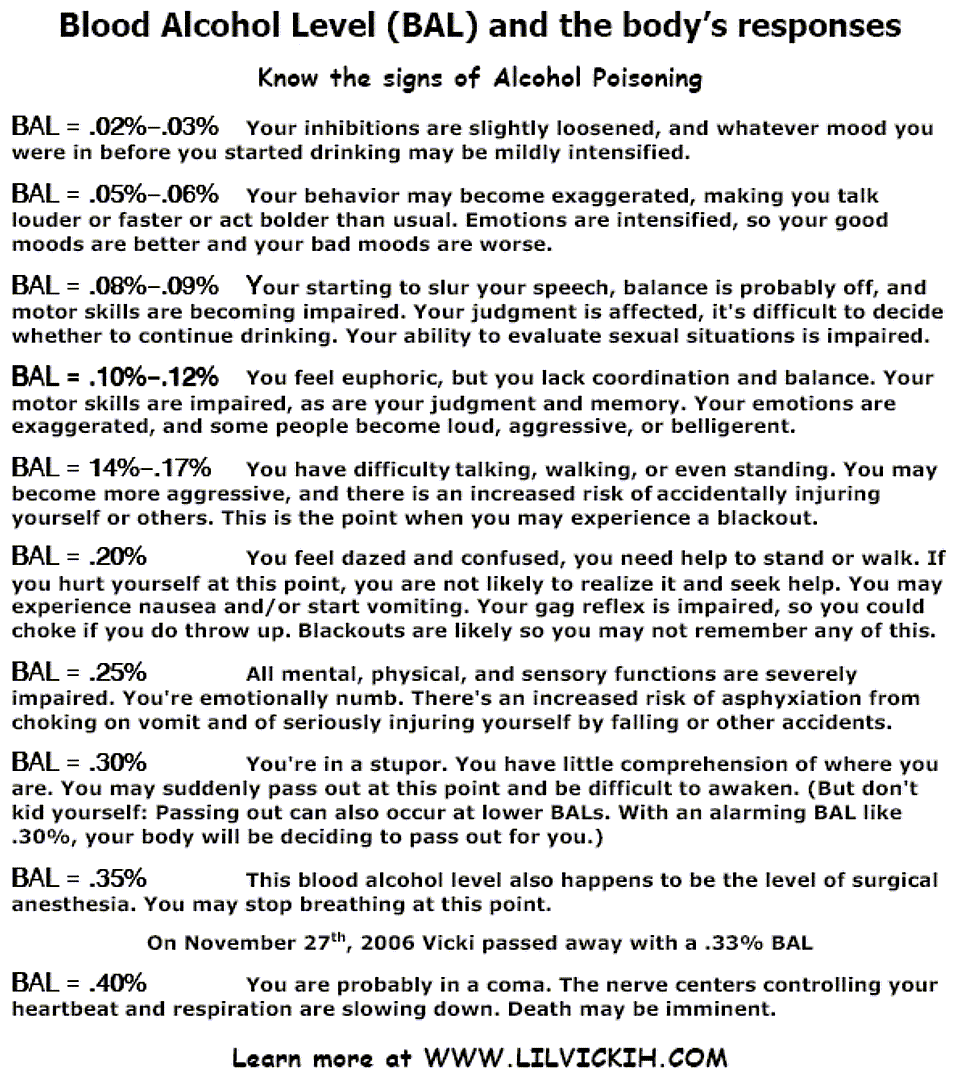 Blood Alcohol Level (BAL) and the body's responses

Know the signs of Alcohol Poisoning

BAL = .02%–.03% Your inhibitions are slightly loosened, and whatever mood you were in before you started drinking may be mildly intensified.

BAL = .05%–.06% Your behavior may become exaggerated, making you talk louder or faster or act bolder than usual. Emotions are intensified, so your good moods are better and your bad moods are worse.

BAL = .08%–.09% Your starting to slur your speech, balance is probably off, and motor skills are becoming impaired. Your judgment is affected, it's difficult to decide whether to continue drinking. Your ability to evaluate sexual situations is impaired.

BAL = .10%–.12% You feel euphoric, but you lack coordination and balance. Your motor skills are impaired, as are your judgment and memory. Your emotions are exaggerated, and some people become loud, aggressive, or belligerent.

BAL = 14%–.17% You have difficulty talking, walking, or even standing. You may become more aggressive, and there is an increased risk of accidentally injuring yourself or others. This is the point when you may experience a blackout.

BAL = .20% You feel dazed and confused, you need help to stand or walk. If you hurt yourself at this point, you are not likely to realize it and seek help. You may experience nausea and/or start vomiting. Your gag reflex is impaired, so you could choke if you do throw up. Blackouts are likely so you may not remember any of this.

BAL = .25% All mental, physical, and sensory functions are severely impaired. You're emotionally numb. There's an increased risk of asphyxiation from choking on vomit and of seriously injuring yourself by falling or other accidents.

BAL = .30% You're in a stupor. You have little comprehension of where you are. You may suddenly pass out at this point and be difficult to awaken. (But don't kid yourself: Passing out can also occur at lower BALs. With an alarming BAL like .30%, your body will be deciding to pass out for you.)

BAL = .35% This blood alcohol level also happens to be the level of surgical anesthesia. You may stop breathing at this point.

On November 27$^{th}$, 2006 Vicki passed away with a .33% BAL

BAL = .40% You are probably in a coma. The nerve centers controlling your heartbeat and respiration are slowing down. Death may be imminent.

Learn more at WWW.LILVICKIH.COM